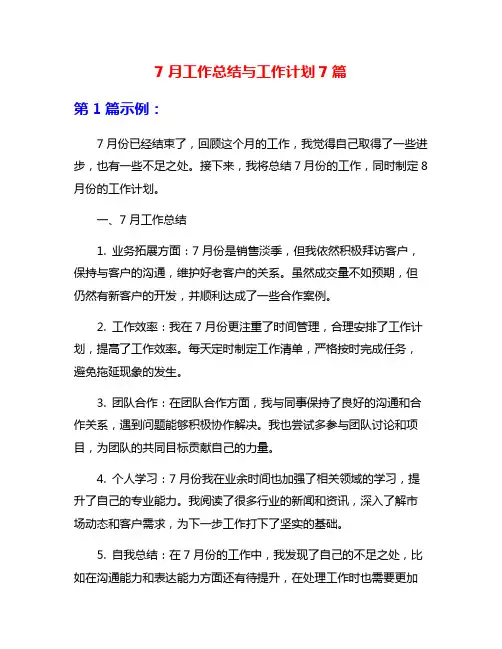 7 月工作总结与工作计划 7 篇

第 1 篇示例：

7 月份已经结束了，回顾这个月的工作，我觉得自己取得了一些进步，也有一些不足之处。接下来，我将总结 7 月份的工作，同时制定 8 月份的工作计划。

一、7 月工作总结

1. 业务拓展方面：7 月份是销售淡季，但我依然积极拜访客户，保持与客户的沟通，维护好老客户的关系。虽然成交量不如预期，但仍然有新客户的开发，并顺利达成了一些合作案例。

2. 工作效率：我在 7 月份更注重了时间管理，合理安排了工作计划，提高了工作效率。每天定时制定工作清单，严格按时完成任务，避免拖延现象的发生。

3. 团队合作：在团队合作方面，我与同事保持了良好的沟通和合作关系，遇到问题能够积极协作解决。我也尝试多参与团队讨论和项目，为团队的共同目标贡献自己的力量。

4. 个人学习：7 月份我在业余时间也加强了相关领域的学习，提升了自己的专业能力。我阅读了很多行业的新闻和资讯，深入了解市场动态和客户需求，为下一步工作打下了坚实的基础。

5. 自我总结：在 7 月份的工作中，我发现了自己的不足之处，比如在沟通能力和表达能力方面还有待提升，在处理工作时也需要更加